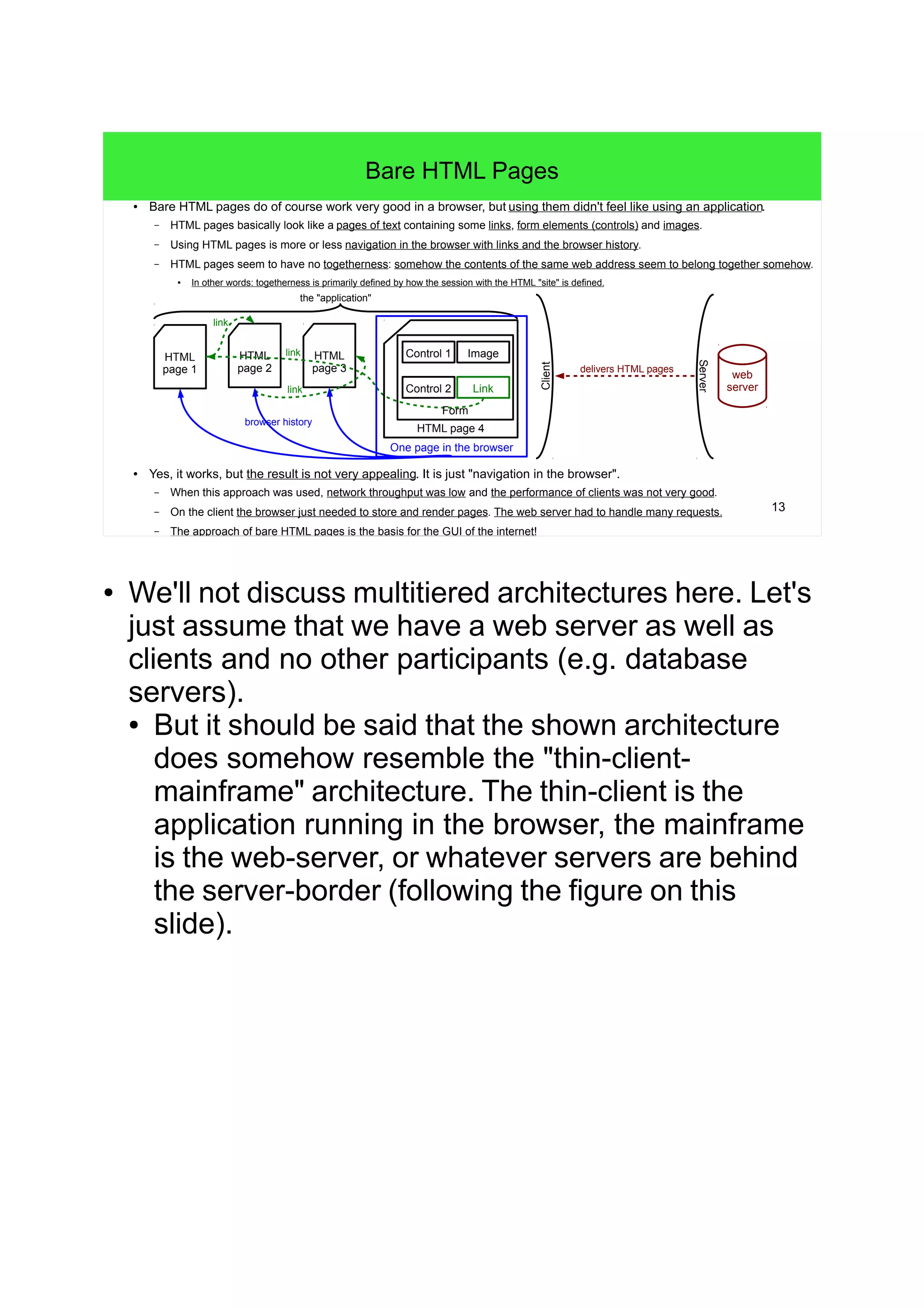 Bare HTML Pages

• Bare HTML pages do of course work very good in a browser, but using them didn't feel like using an application.
 – HTML pages basically look like a pages of text containing some links, form elements (controls) and images.
 – Using HTML pages is more or less navigation in the browser with links and the browser history.
 – HTML pages seem to have no togetherness: somehow the contents of the same web address seem to belong together somehow.
  • In other words: togetherness is primarily defined by how the session with the HTML "site" is defined.

the "application"
link
HTML page 1
HTML page 2
link
HTML page 3
link
browser history
Control 1
Image
Control 2
Link
Form
HTML page 4
One page in the browser
Client
delivers HTML pages
Server
web server

• Yes, it works, but the result is not very appealing. It is just "navigation in the browser".
 – When this approach was used, network throughput was low and the performance of clients was not very good.
 – On the client the browser just needed to store and render pages. The web server had to handle many requests.
 – The approach of bare HTML pages is the basis for the GUI of the internet!

13

• We'll not discuss multitiered architectures here. Let's just assume that we have a web server as well as clients and no other participants (e.g. database servers).
 • But it should be said that the shown architecture does somehow resemble the "thin-client-mainframe" architecture. The thin-client is the application running in the browser, the mainframe is the web-server, or whatever servers are behind the server-border (following the figure on this slide).